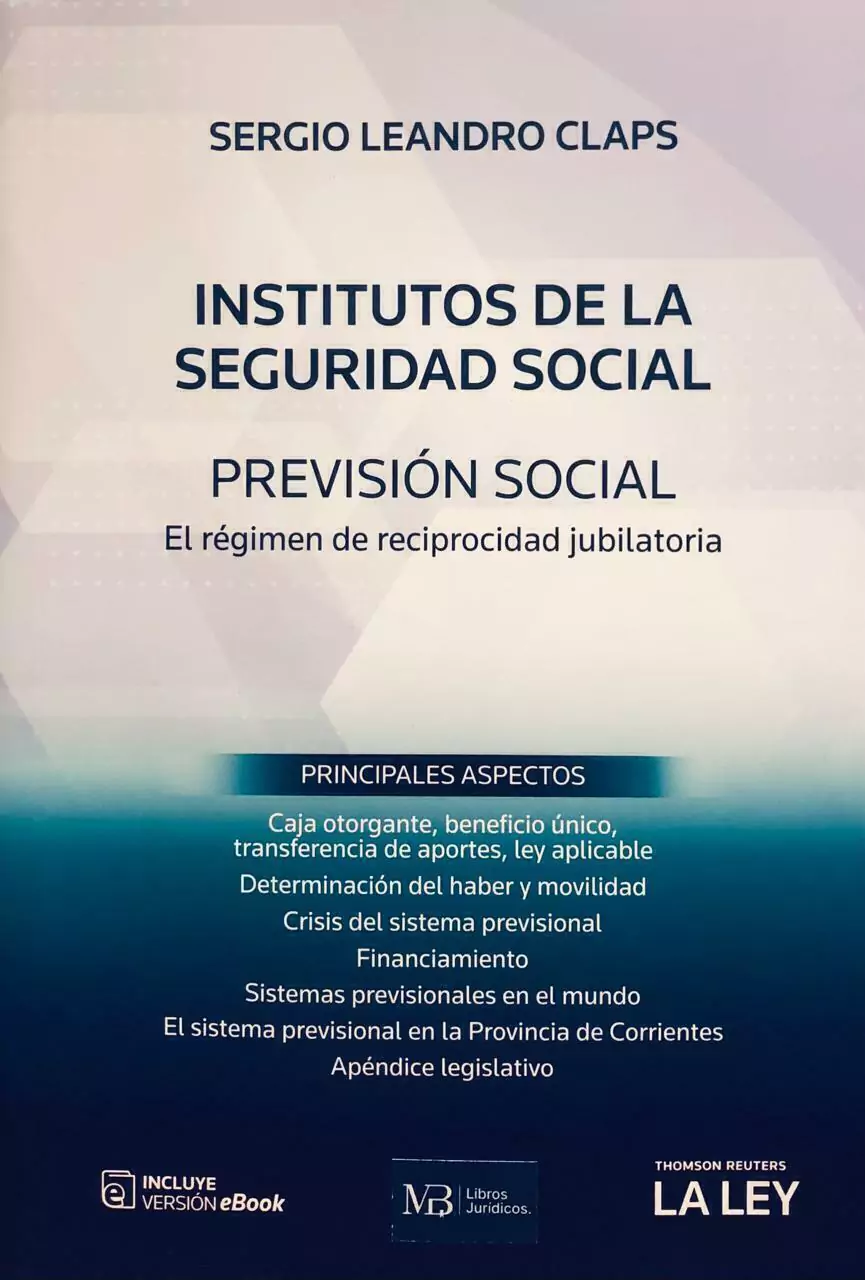 SERGIO LEANDRO CLAPS

INSTITUTOS DE LA SEGURIDAD SOCIAL

PREVISIÓN SOCIAL
El régimen de reciprocidad jubilatoria

PRINCIPALES ASPECTOS

Caja otorgante, beneficio único, transferencia de aportes, ley aplicable
Determinación del haber y movilidad
Crisis del sistema previsional
Financiamiento
Sistemas previsionales en el mundo
El sistema previsional en la Provincia de Corrientes
Apéndice legislativo

INCLUYE VERSIÓN eBook

MB Libros Jurídicos.

THOMSON REUTERS
LA LEY